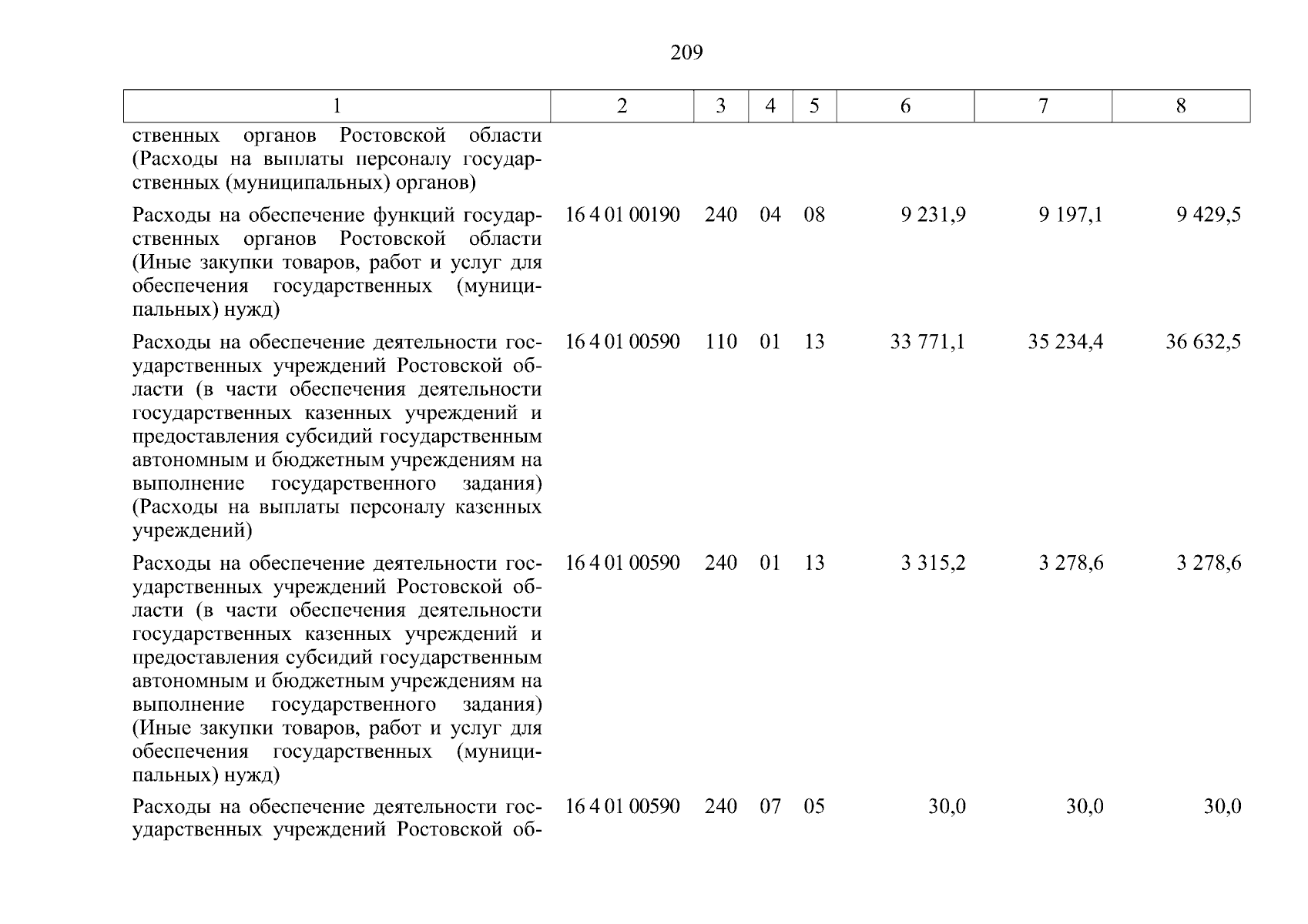 209

| 1 | 2 | 3 | 4 | 5 | 6 | 7 | 8 |
|---|---|---|---|---|---|---|---|
| ственных органов Ростовской области (Расходы на выплаты персоналу государственных (муниципальных) органов) | | | | | | | |
| Расходы на обеспечение функций государственных органов Ростовской области (Иные закупки товаров, работ и услуг для обеспечения государственных (муниципальных) нужд) | 16 4 01 00190 | 240 | 04 | 08 | 9 231,9 | 9 197,1 | 9 429,5 |
| Расходы на обеспечение деятельности государственных учреждений Ростовской области (в части обеспечения деятельности государственных казенных учреждений и предоставления субсидий государственным автономным и бюджетным учреждениям на выполнение государственного задания) (Расходы на выплаты персоналу казенных учреждений) | 16 4 01 00590 | 110 | 01 | 13 | 33 771,1 | 35 234,4 | 36 632,5 |
| Расходы на обеспечение деятельности государственных учреждений Ростовской области (в части обеспечения деятельности государственных казенных учреждений и предоставления субсидий государственным автономным и бюджетным учреждениям на выполнение государственного задания) (Иные закупки товаров, работ и услуг для обеспечения государственных (муниципальных) нужд) | 16 4 01 00590 | 240 | 01 | 13 | 3 315,2 | 3 278,6 | 3 278,6 |
| Расходы на обеспечение деятельности государственных учреждений Ростовской об- | 16 4 01 00590 | 240 | 07 | 05 | 30,0 | 30,0 | 30,0 |